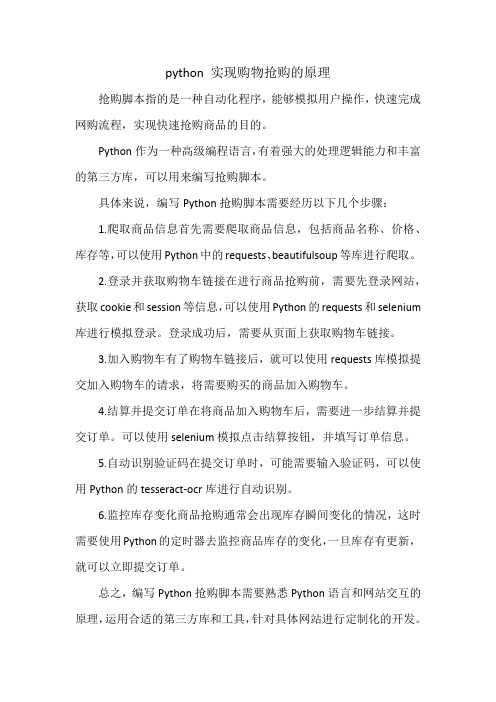 python 实现购物抢购的原理

抢购脚本指的是一种自动化程序，能够模拟用户操作，快速完成网购流程，实现快速抢购商品的目的。

Python 作为一种高级编程语言，有着强大的处理逻辑能力和丰富的第三方库，可以用来编写抢购脚本。

具体来说，编写 Python 抢购脚本需要经历以下几个步骤：

1.爬取商品信息首先需要爬取商品信息，包括商品名称、价格、库存等，可以使用 Python 中的 requests、beautifulsoup 等库进行爬取。

2.登录并获取购物车链接在进行商品抢购前，需要先登录网站，获取 cookie 和 session 等信息，可以使用 Python 的 requests 和 selenium 库进行模拟登录。登录成功后，需要从页面上获取购物车链接。

3.加入购物车有了购物车链接后，就可以使用 requests 库模拟提交加入购物车的请求，将需要购买的商品加入购物车。

4.结算并提交订单在将商品加入购物车后，需要进一步结算并提交订单。可以使用 selenium 模拟点击结算按钮，并填写订单信息。

5.自动识别验证码在提交订单时，可能需要输入验证码，可以使用 Python 的 tesseract-ocr 库进行自动识别。

6.监控库存变化商品抢购通常会出现库存瞬间变化的情况，这时需要使用 Python 的定时器去监控商品库存的变化，一旦库存有更新，就可以立即提交订单。

总之，编写 Python 抢购脚本需要熟悉 Python 语言和网站交互的原理，运用合适的第三方库和工具，针对具体网站进行定制化的开发。